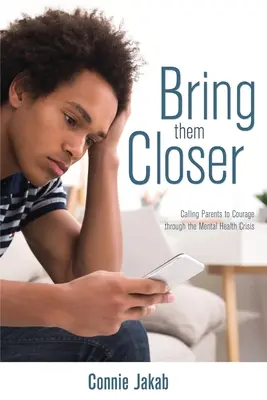 Bring
them
Closer

Calling Parents to Courage through the Mental Health Crisis

Connie Jakab